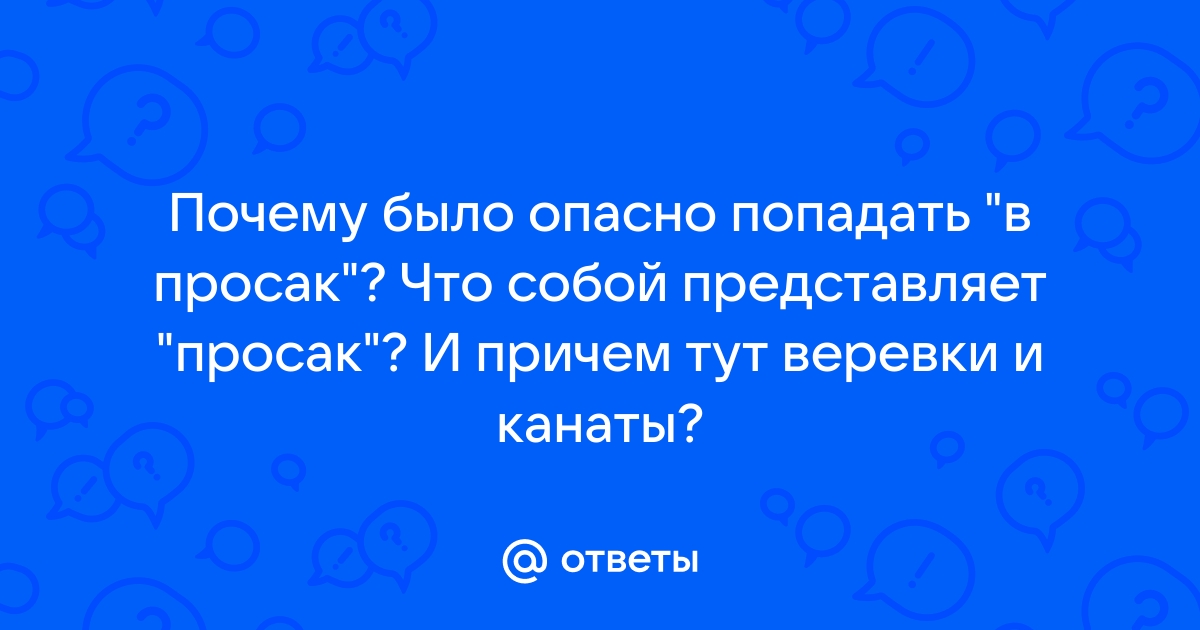 Почему было опасно попадать "в просак"? Что собой представляет "просак"? И причем тут веревки и канаты?

@ ответы